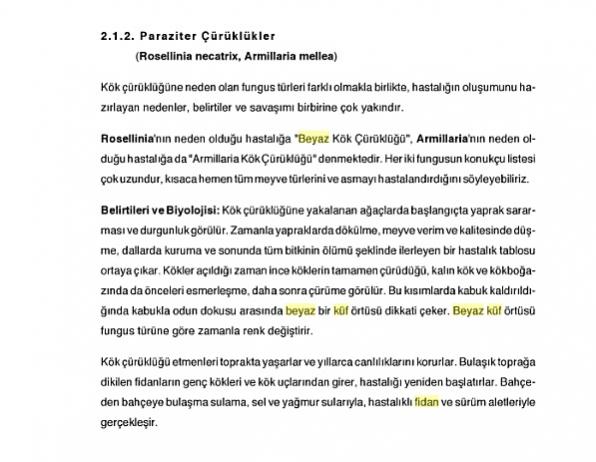 2.1.2. Paraziter Çürüklükler

(Rosellinia necatrix, Armillaria mellea)

Kök çürüklüğüne neden olan fungus türleri farklı olmakla birlikte, hastalığın oluşumunu hazırlayan nedenler, belirtiler ve savaşımı birbirine çok yakındır.

Rosellinia'nın neden olduğu hastalığa "Beyaz Kök Çürüklüğü", Armillaria'nın neden olduğu hastalığa da "Armillaria Kök Çürüklüğü" denmektedir. Her iki fungusun konukçu listesi çok uzundur, kısaca hemen tüm meyve türlerini ve asmayı hastalandırdığını söyleyebiliriz.

Belirtileri ve Biyolojisi: Kök çürüklüğüne yakalanan ağaçlarda başlangıçta yaprak sararması ve durgunluk görülür. Zamanla yapraklarda dökülme, meyve verim ve kalitesinde düşme, dallarda kuruma ve sonunda tüm bitkinin ölümü şeklinde ilerleyen bir hastalık tablosu ortaya çıkar. Kökler açıldığı zaman ince köklerin tamamen çürüdüğü, kalın kök ve kökboğazında da önceleri esmerleşme, daha sonra çürüme görülür. Bu kısımlarda kabuk kaldırıldığında kabukla odun dokusu arasında beyaz bir küf örtüsü dikkati çeker. Beyaz küf örtüsü fungus türüne göre zamanla renk değiştirir.

Kök çürüklüğü etmenleri toprakta yaşarlar ve yıllarca canlılıklarını korurlar. Bulaşık toprağa dikilen fidanların genç kökleri ve kök uçlarından girer, hastalığı yeniden başlatırlar. Bahçeden bahçeye bulaşma sulama, sel ve yağmur sularıyla, hastalıklı fidan ve sürüm aletleriyle gerçekleşir.